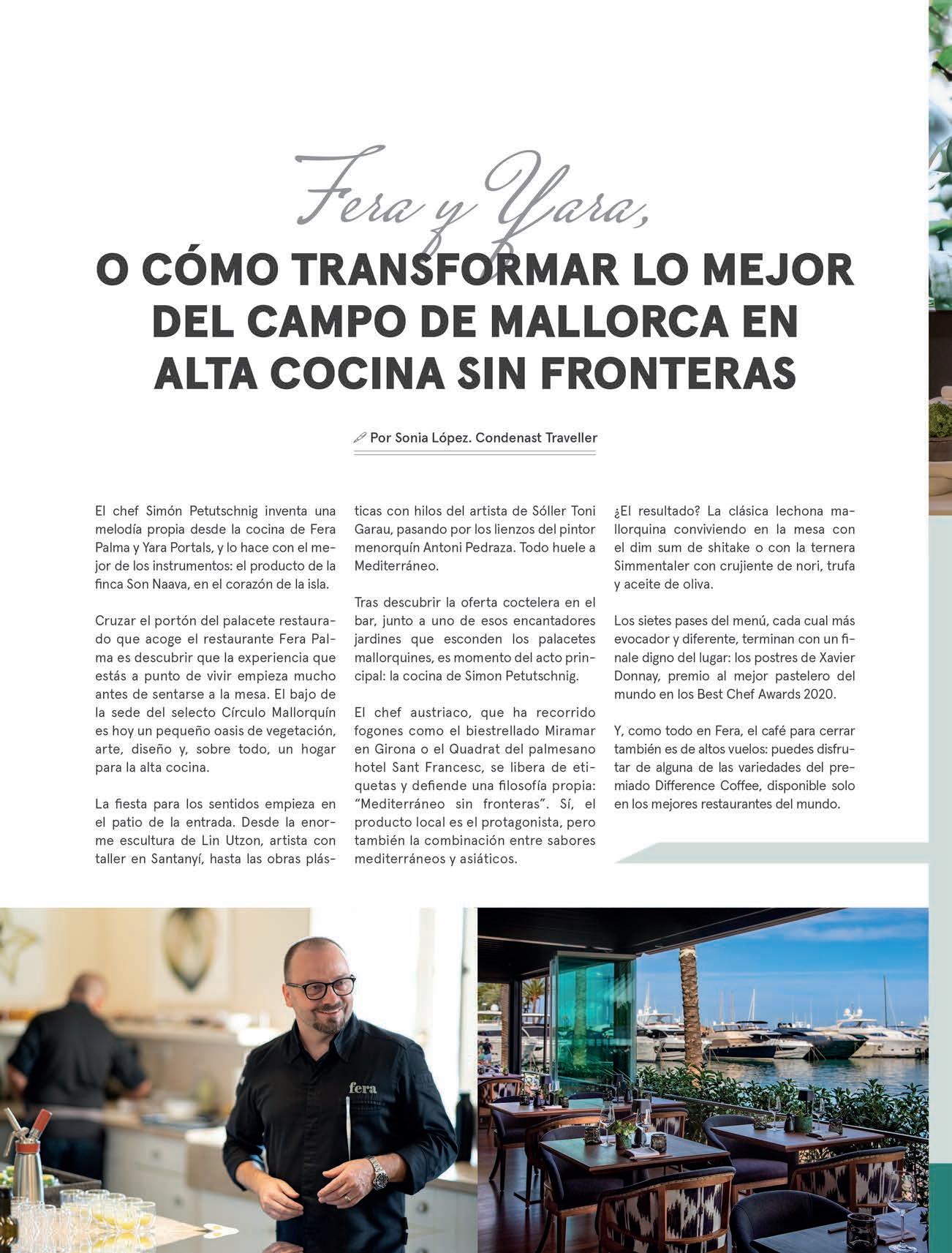 Fera y Yara,

O CÓMO TRANSFORMAR LO MEJOR DEL CAMPO DE MALLORCA EN ALTA COCINA SIN FRONTERAS

Por Sonia López. Condenast Traveller

El chef Simón Petutschnig inventa una melodía propia desde la cocina de Fera Palma y Yara Portals, y lo hace con el mejor de los instrumentos: el producto de la finca Son Naava, en el corazón de la isla.

Cruzar el portón del palacete restaurado que acoge el restaurante Fera Palma es descubrir que la experiencia que estás a punto de vivir empieza mucho antes de sentarse a la mesa. El bajo de la sede del selecto Círculo Mallorquín es hoy un pequeño oasis de vegetación, arte, diseño y, sobre todo, un hogar para la alta cocina.

La fiesta para los sentidos empieza en el patio de la entrada. Desde la enorme escultura de Lin Utzon, artista con taller en Santanyí, hasta las obras plásticas con hilos del artista de Sóller Toni Garau, pasando por los lienzos del pintor menorquín Antoni Pedraza. Todo huele a Mediterráneo.

Tras descubrir la oferta coctelera en el bar, junto a uno de esos encantadores jardines que esconden los palacetes mallorquines, es momento del acto principal: la cocina de Simon Petutschnig.

El chef austriaco, que ha recorrido fogones como el biestrellado Miramar en Girona o el Quadrat del palmesano hotel Sant Francesc, se libera de etiquetas y defiende una filosofía propia: "Mediterráneo sin fronteras". Sí, el producto local es el protagonista, pero también la combinación entre sabores mediterráneos y asiáticos.

¿El resultado? La clásica lechona mallorquina conviviendo en la mesa con el dim sum de shitake o con la ternera Simmentaler con crujiente de nori, trufa y aceite de oliva.

Los sietes pases del menú, cada cual más evocador y diferente, terminan con un finale digno del lugar: los postres de Xavier Donnay, premio al mejor pastelero del mundo en los Best Chef Awards 2020.

Y, como todo en Fera, el café para cerrar también es de altos vuelos: puedes disfrutar de alguna de las variedades del premiado Difference Coffee, disponible solo en los mejores restaurantes del mundo.

fera